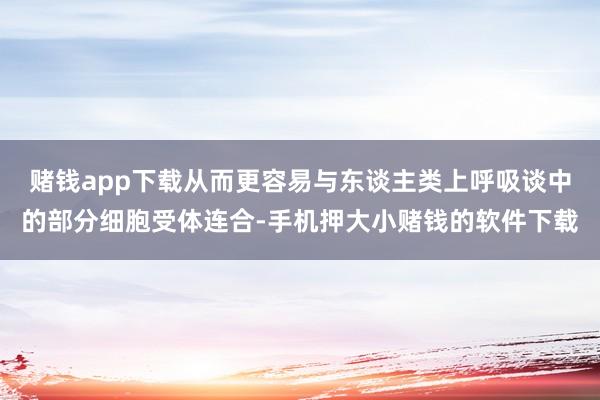 赌钱app下载从而更容易与东谈主类上呼吸谈中的部分细胞受体连合-手机押大小赌钱的软件下载